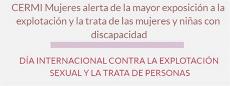 CERMI Mujeres alerta de la mayor exposición a la explotación y la trata de las mujeres y niñas con discapacidad

DÍA INTERNACIONAL CONTRA LA EXPLOTACIÓN SEXUAL Y LA TRATA DE PERSONAS